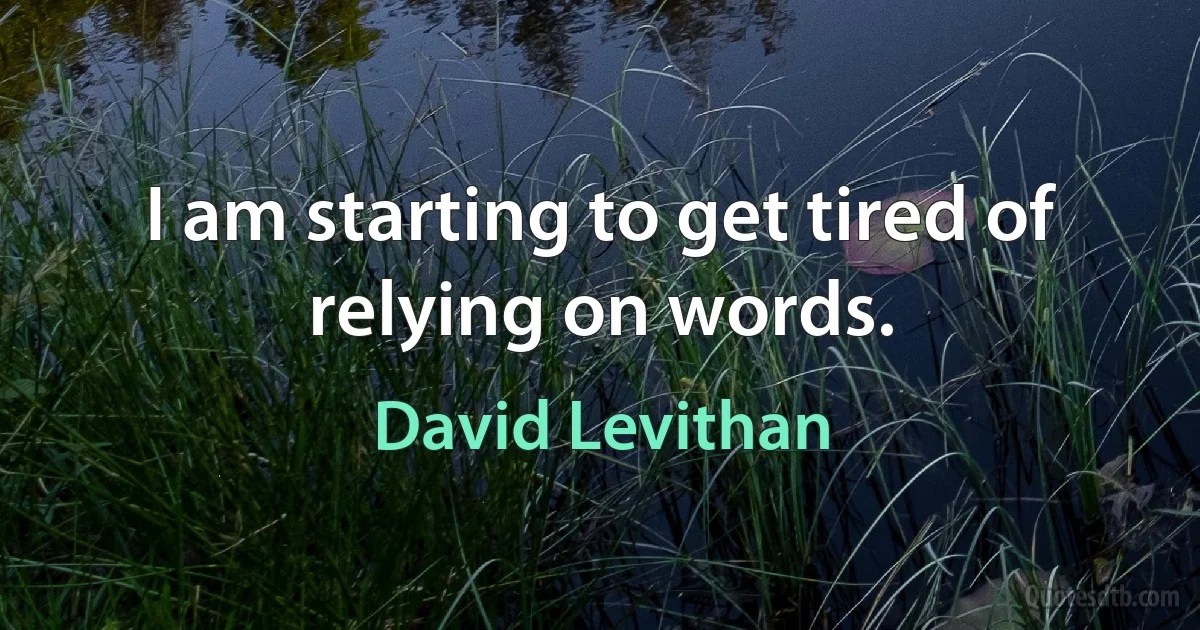 I am starting to get tired of relying on words.

David Levithan

Quotesatb.com